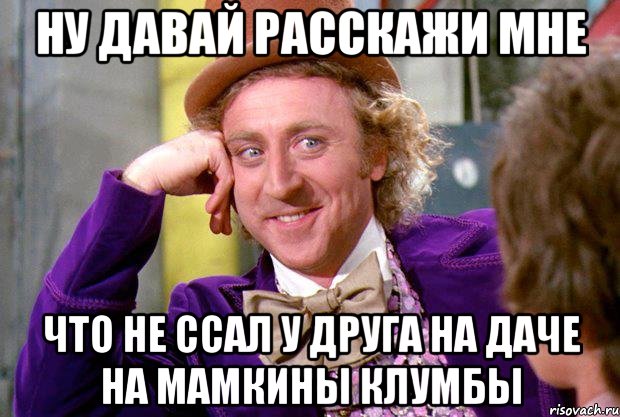 НУ ДАВАЙ РАССКАЖИ МНЕ

ЧТО НЕ ССАЛ У ДРУГА НА ДАЧЕ НА МАМКИНЫ КЛУМБЫ

risovach.ru